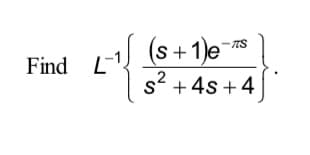 Find $L^{-1}\left\{\frac{(s+1)e^{-\pi s}}{s^2+4s+4}\right\}$.